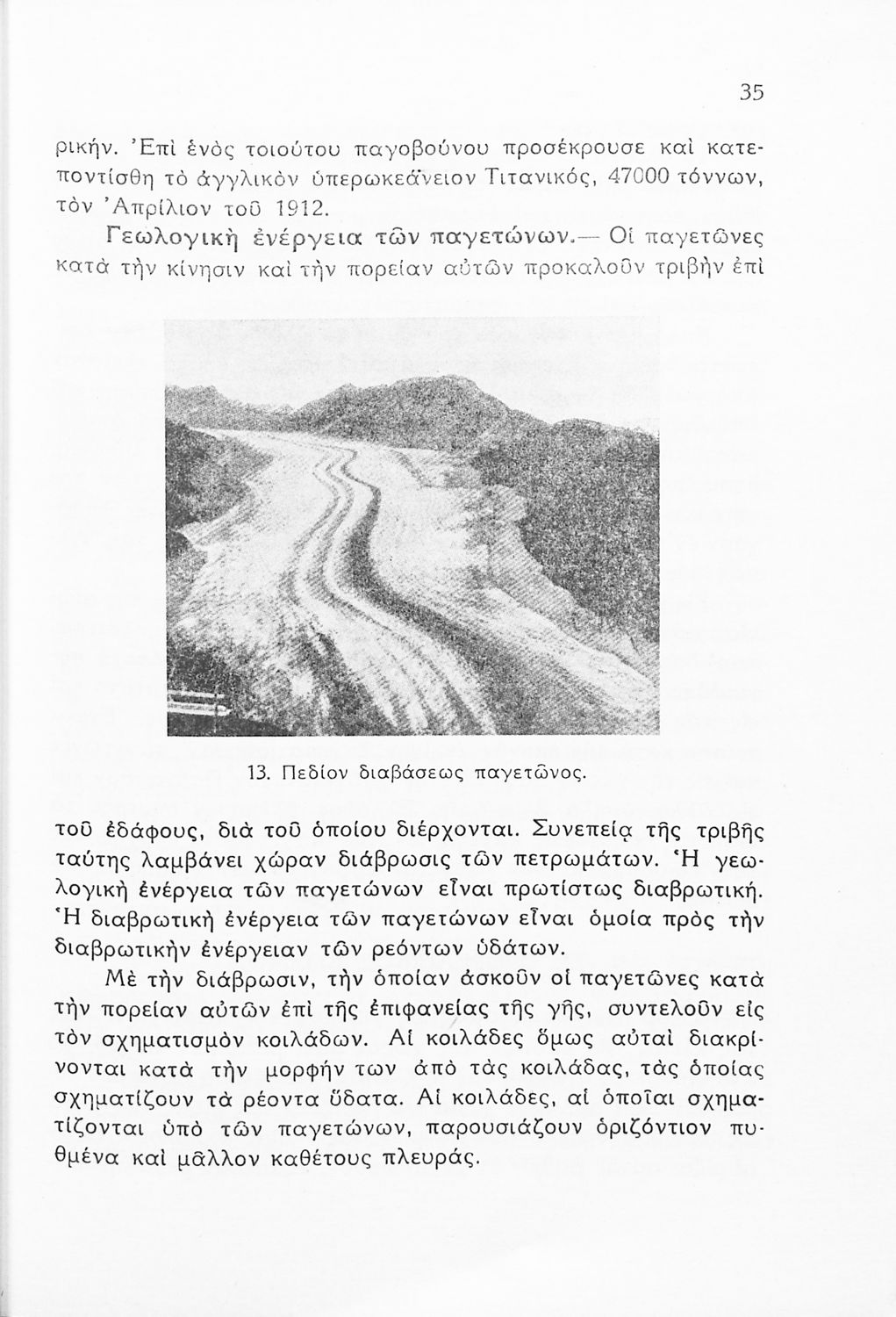 35

ρικήν. Ἐπὶ ἑνὸς τοιούτου παγοβούνου προσέκρουσε καὶ κατεποντίσθη τὸ ἀγγλικὸν ὑπερωκεάνειον Τιτανικός, 47000 τόννων, τὸν Ἀπρίλιον τοῦ 1912.

Γεωλογικὴ ἐνέργεια τῶν παγετώνων.— Οἱ παγετῶνες κατὰ τὴν κίνησιν καὶ τὴν πορείαν αὐτῶν προκαλοῦν τριβὴν ἐπὶ

13. Πεδίον διαβάσεως παγετῶνος.

τοῦ ἐδάφους, διὰ τοῦ ὁποίου διέρχονται. Συνεπείᾳ τῆς τριβῆς ταύτης λαμβάνει χώραν διάβρωσις τῶν πετρωμάτων. Ἡ γεωλογικὴ ἐνέργεια τῶν παγετώνων εἶναι πρωτίστως διαβρωτική. Ἡ διαβρωτικὴ ἐνέργεια τῶν παγετώνων εἶναι ὁμοία πρὸς τὴν διαβρωτικὴν ἐνέργειαν τῶν ρεόντων ὑδάτων.

Μὲ τὴν διάβρωσιν, τὴν ὁποίαν ἀσκοῦν οἱ παγετῶνες κατὰ τὴν πορείαν αὐτῶν ἐπὶ τῆς ἐπιφανείας τῆς γῆς, συντελοῦν εἰς τὸν σχηματισμὸν κοιλάδων. Αἱ κοιλάδες ὅμως αὐταὶ διακρίνονται κατὰ τὴν μορφήν των ἀπὸ τὰς κοιλάδας, τὰς ὁποίας σχηματίζουν τὰ ρέοντα ὕδατα. Αἱ κοιλάδες, αἱ ὁποῖαι σχηματίζονται ὑπὸ τῶν παγετώνων, παρουσιάζουν ὁριζόντιον πυθμένα καὶ μᾶλλον καθέτους πλευράς.